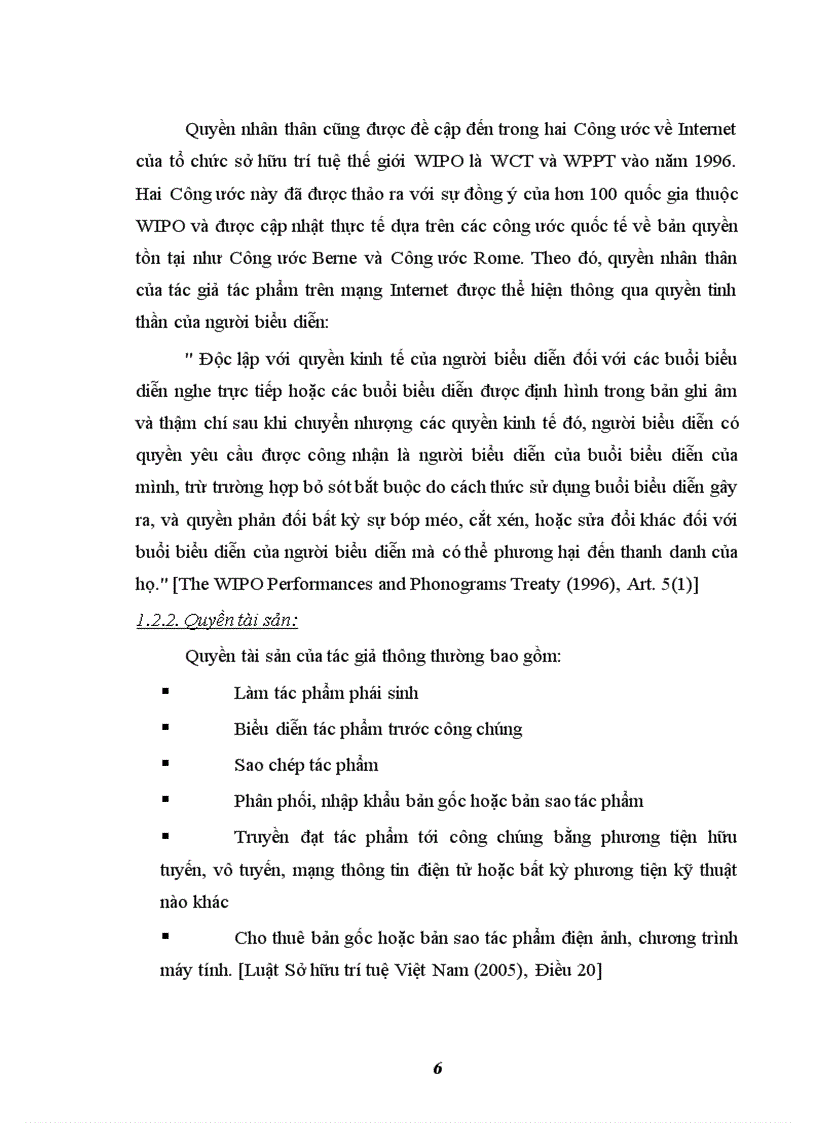 Quyền nhân thân cũng được đề cập đến trong hai Công ước về Internet của tổ chức sở hữu trí tuệ thế giới WIPO là WCT và WPPT vào năm 1996. Hai Công ước này đã được thảo ra với sự đồng ý của hơn 100 quốc gia thuộc WIPO và được cập nhật thực tế dựa trên các công ước quốc tế về bản quyền tồn tại như Công ước Berne và Công ước Rome. Theo đó, quyền nhân thân của tác giả tác phẩm trên mạng Internet được thể hiện thông qua quyền tinh thần của người biểu diễn:

" Độc lập với quyền kinh tế của người biểu diễn đối với các buổi biểu diễn nghe trực tiếp hoặc các buổi biểu diễn được định hình trong bản ghi âm và thậm chí sau khi chuyển nhượng các quyền kinh tế đó, người biểu diễn có quyền yêu cầu được công nhận là người biểu diễn của buổi biểu diễn của mình, trừ trường hợp bỏ sót bắt buộc do cách thức sử dụng buổi biểu diễn gây ra, và quyền phản đối bất kỳ sự bóp méo, cắt xén, hoặc sửa đổi khác đối với buổi biểu diễn của người biểu diễn mà có thể phương hại đến thanh danh của họ." [The WIPO Performances and Phonograms Treaty (1996), Art. 5(1)]

1.2.2. Quyền tài sản:

Quyền tài sản của tác giả thông thường bao gồm:

▪ Làm tác phẩm phái sinh

▪ Biểu diễn tác phẩm trước công chúng

▪ Sao chép tác phẩm

▪ Phân phối, nhập khẩu bản gốc hoặc bản sao tác phẩm

▪ Truyền đạt tác phẩm tới công chúng bằng phương tiện hữu tuyến, vô tuyến, mạng thông tin điện tử hoặc bất kỳ phương tiện kỹ thuật nào khác

▪ Cho thuê bản gốc hoặc bản sao tác phẩm điện ảnh, chương trình máy tính. [Luật Sở hữu trí tuệ Việt Nam (2005), Điều 20]

6